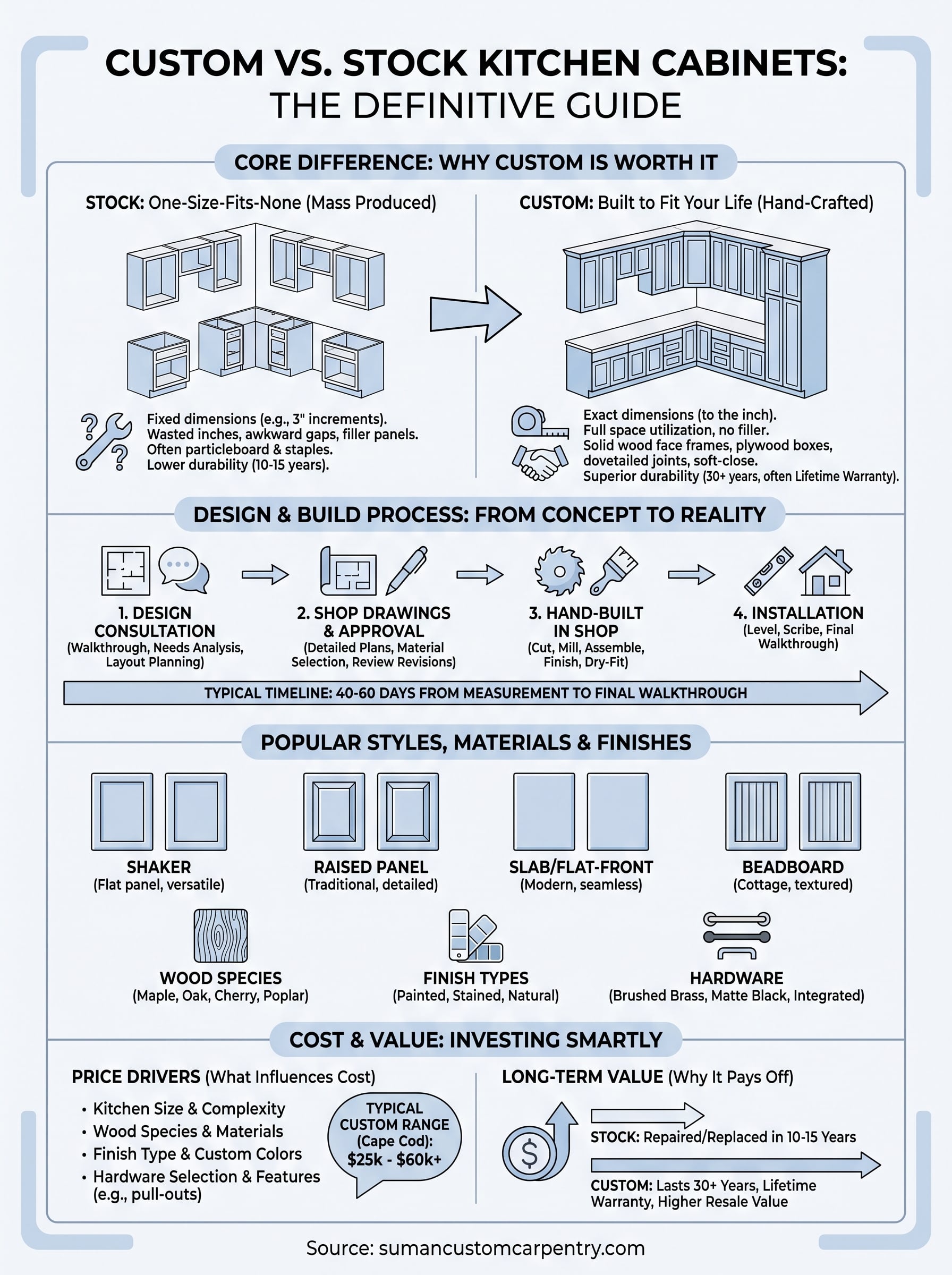 CUSTOM VS. STOCK KITCHEN CABINETS:
THE DEFINITIVE GUIDE

CORE DIFFERENCE: WHY CUSTOM IS WORTH IT

STOCK: One-Size-Fits-None (Mass Produced)

Fixed dimensions (e.g., 3" increments).
Wasted inches, awkward gaps, filler panels.
Often particleboard & staples.
Lower durability (10-15 years).

CUSTOM: Built to Fit Your Life (Hand-Crafted)

Exact dimensions (to the inch).
Full space utilization, no filler.
Solid wood face frames, plywood boxes, dovetailed joints, soft-close.
Superior durability (30+ years, often Lifetime Warranty).

DESIGN & BUILD PROCESS: FROM CONCEPT TO REALITY

1. DESIGN CONSULTATION
(Walkthrough, Needs Analysis, Layout Planning)

2. SHOP DRAWINGS & APPROVAL
(Detailed Plans, Material Selection, Review Revisions)

3. HAND-BUILT IN SHOP
(Cut, Mill, Assemble, Finish, Dry-Fit)

4. INSTALLATION
(Level, Scribe, Final Walkthrough)

TYPICAL TIMELINE: 40-60 DAYS FROM MEASUREMENT TO FINAL WALKTHROUGH

POPULAR STYLES, MATERIALS & FINISHES

SHAKER
(Flat panel, versatile)

RAISED PANEL
(Traditional, detailed)

SLAB/FLAT-FRONT
(Modern, seamless)

BEADBOARD
(Cottage, textured)

WOOD SPECIES
(Maple, Oak, Cherry, Poplar)

FINISH TYPES
(Painted, Stained, Natural)

HARDWARE
(Brushed Brass, Matte Black, Integrated)

COST & VALUE: INVESTING SMARTLY

PRICE DRIVERS (What Influences Cost)
• Kitchen Size & Complexity
• Wood Species & Materials
• Finish Type & Custom Colors
• Hardware Selection & Features (e.g., pull-outs)

TYPICAL CUSTOM RANGE (Cape Cod): $25k - $60k+

LONG-TERM VALUE (Why It Pays Off)

STOCK: Repaired/Replaced in 10-15 Years

CUSTOM: Lasts 30+ Years, Lifetime Warranty, Higher Resale Value

Source: sumancustomcarpentry.com